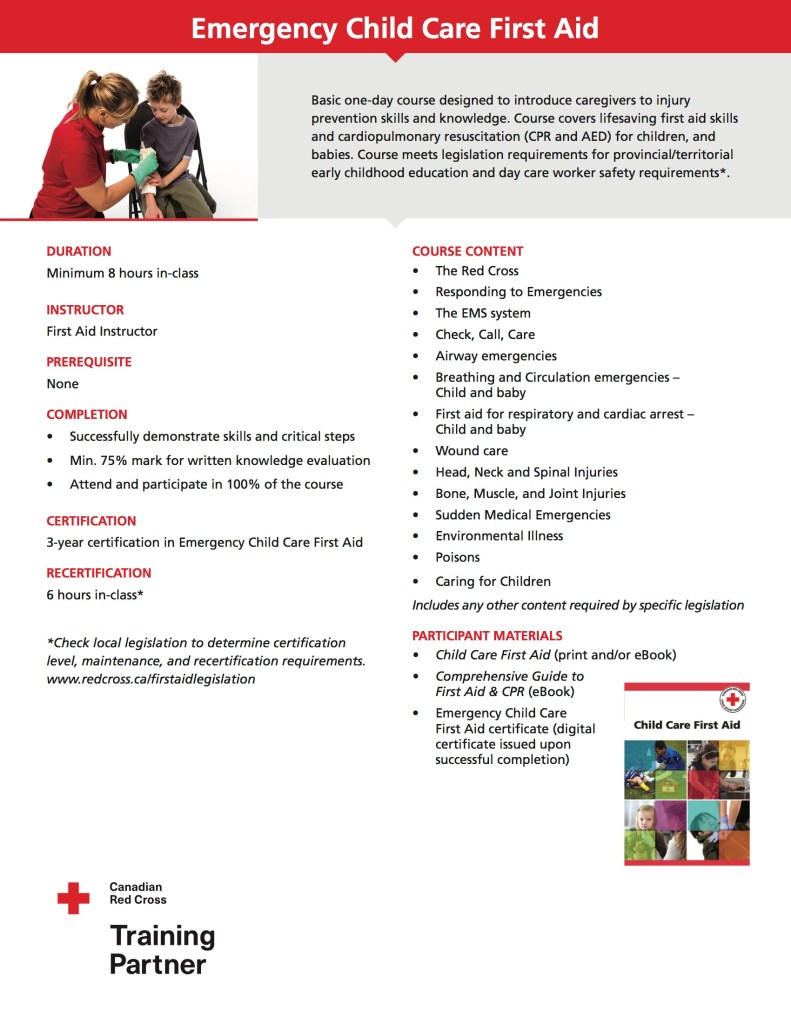 Emergency Child Care First Aid

Basic one-day course designed to introduce caregivers to injury prevention skills and knowledge. Course covers lifesaving first aid skills and cardiopulmonary resuscitation (CPR and AED) for children, and babies. Course meets legislation requirements for provincial/territorial early childhood education and day care worker safety requirements*.

DURATION
Minimum 8 hours in-class

INSTRUCTOR
First Aid Instructor

PREREQUISITE
None

COMPLETION
• Successfully demonstrate skills and critical steps
• Min. 75% mark for written knowledge evaluation
• Attend and participate in 100% of the course

CERTIFICATION
3-year certification in Emergency Child Care First Aid

RECERTIFICATION
6 hours in-class*

*Check local legislation to determine certification level, maintenance, and recertification requirements. www.redcross.ca/firstaidlegislation

COURSE CONTENT
• The Red Cross
• Responding to Emergencies
• The EMS system
• Check, Call, Care
• Airway emergencies
• Breathing and Circulation emergencies – Child and baby
• First aid for respiratory and cardiac arrest – Child and baby
• Wound care
• Head, Neck and Spinal Injuries
• Bone, Muscle, and Joint Injuries
• Sudden Medical Emergencies
• Environmental Illness
• Poisons
• Caring for Children
Includes any other content required by specific legislation

PARTICIPANT MATERIALS
• Child Care First Aid (print and/or eBook)
• Comprehensive Guide to First Aid & CPR (eBook)
• Emergency Child Care First Aid certificate (digital certificate issued upon successful completion)

Child Care First Aid

Canadian
Red Cross
Training
Partner